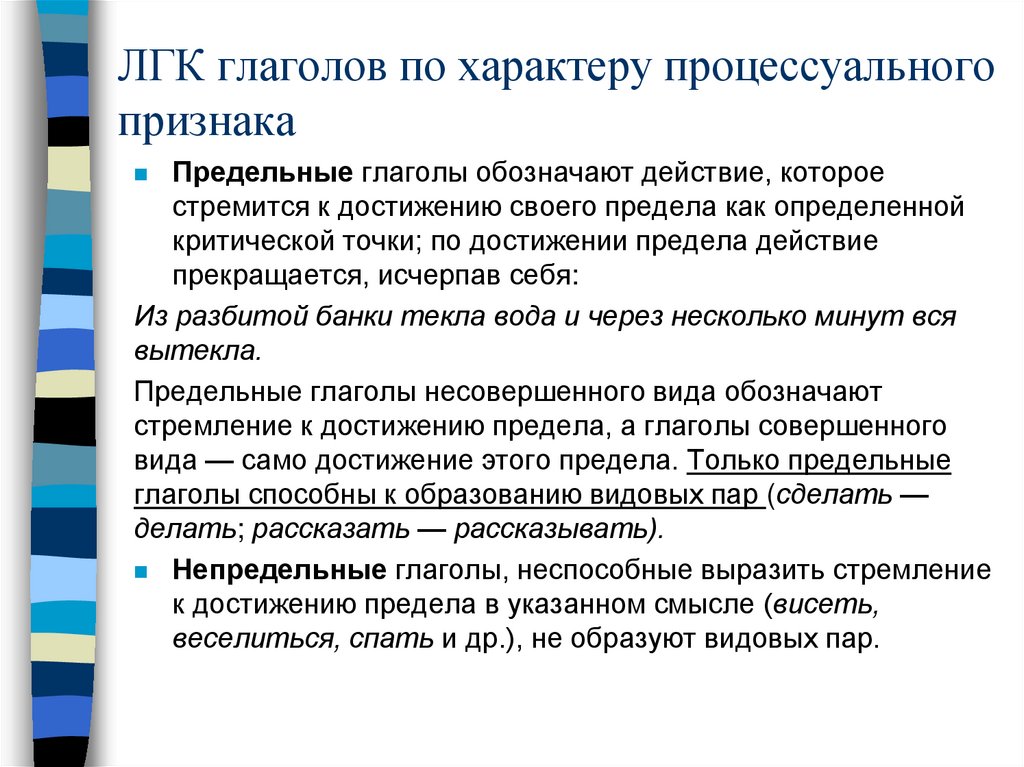 ЛГК глаголов по характеру процессуального признака

Предельные глаголы обозначают действие, которое стремится к достижению своего предела как определенной критической точки; по достижении предела действие прекращается, исчерпав себя:

Из разбитой банки текла вода и через несколько минут вся вытекла.

Предельные глаголы несовершенного вида обозначают стремление к достижению предела, а глаголы совершенного вида — само достижение этого предела. Только предельные глаголы способны к образованию видовых пар (сделать — делать; рассказать — рассказывать).

Непредельные глаголы, неспособные выразить стремление к достижению предела в указанном смысле (висеть, веселиться, спать и др.), не образуют видовых пар.